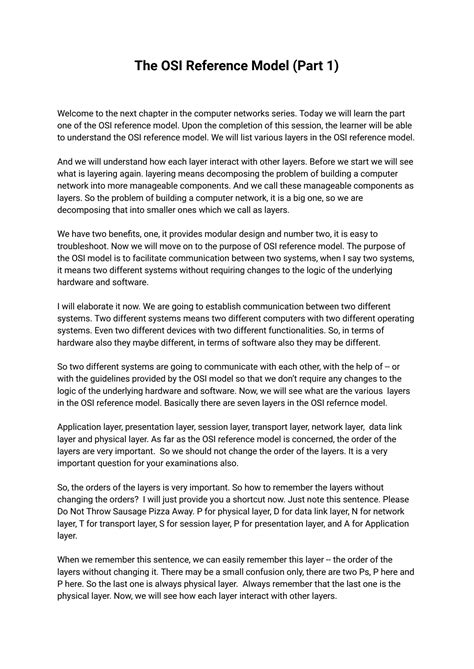 The OSI Reference Model (Part 1)

Welcome to the next chapter in the computer networks series. Today we will learn the part one of the OSI reference model. Upon the completion of this session, the learner will be able to understand the OSI reference model. We will list various layers in the OSI reference model.

And we will understand how each layer interact with other layers. Before we start we will see what is layering again. layering means decomposing the problem of building a computer network into more manageable components. And we call these manageable components as layers. So the problem of building a computer network, it is a big one, so we are decomposing that into smaller ones which we call as layers.

We have two benefits, one, it provides modular design and number two, it is easy to troubleshoot. Now we will move on to the purpose of OSI reference model. The purpose of the OSI model is to facilitate communication between two systems, when I say two systems, it means two different systems without requiring changes to the logic of the underlying hardware and software.

I will elaborate it now. We are going to establish communication between two different systems. Two different systems means two different computers with two different operating systems. Even two different devices with two different functionalities. So, in terms of hardware also they maybe different, in terms of software also they may be different.

So two different systems are going to communicate with each other, with the help of -- or with the guidelines provided by the OSI model so that we don't require any changes to the logic of the underlying hardware and software. Now, we will see what are the various layers in the OSI reference model. Basically there are seven layers in the OSI refernce model.

Application layer, presentation layer, session layer, transport layer, network layer, data link layer and physical layer. As far as the OSI reference model is concerned, the order of the layers are very important. So we should not change the order of the layers. It is a very important question for your examinations also.

So, the orders of the layers is very important. So how to remember the layers without changing the orders? I will just provide you a shortcut now. Just note this sentence. Please Do Not Throw Sausage Pizza Away. P for physical layer, D for data link layer, N for network layer, T for transport layer, S for session layer, P for presentation layer, and A for Application layer.

When we remember this sentence, we can easily remember this layer -- the order of the layers without changing it. There may be a small confusion only, there are two Ps, P here and P here. So the last one is always physical layer. Always remember that the last one is the physical layer. Now, we will see how each layer interact with other layers.